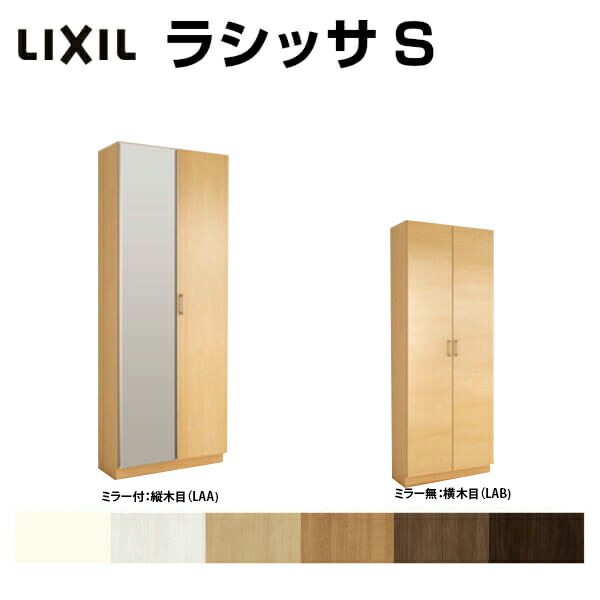 LIXIL ラシッサ S

ミラー付:縦木目(LAA)

ミラー無:横木目(LAB)